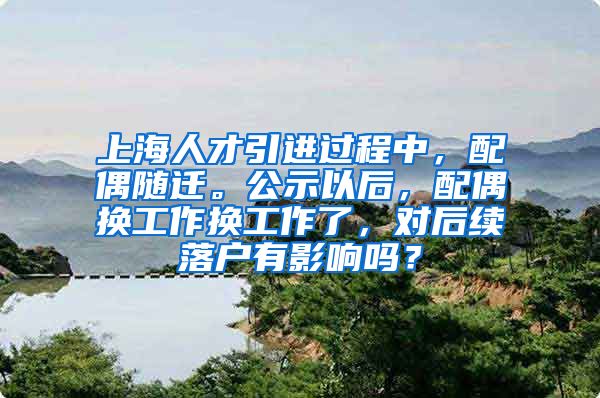 上海人才引进过程中，配偶随迁。公示以后，配偶换工作换工作了，对后续落户有影响吗？